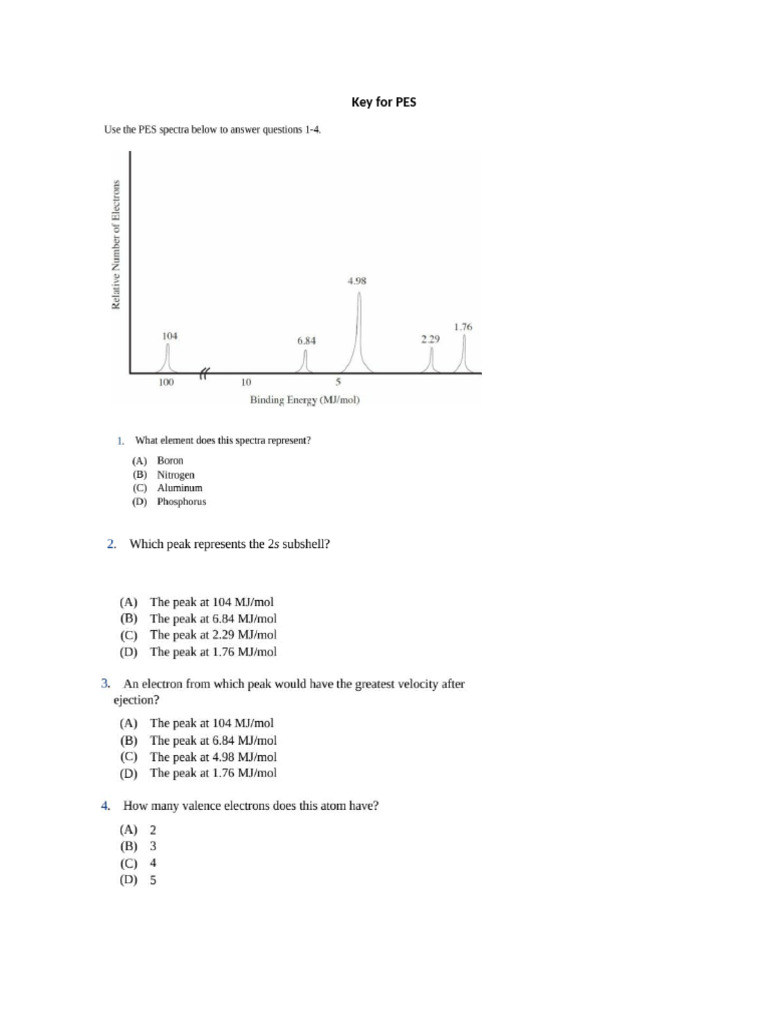 Key for PES

Use the PES spectra below to answer questions 1-4.

Relative Number of Electrons

104

6.84

4.98

2.29

1.76

100

10

5

Binding Energy (MJ/mol)

1. What element does this spectra represent?

(A) Boron
(B) Nitrogen
(C) Aluminum
(D) Phosphorus

2. Which peak represents the 2s subshell?

(A) The peak at 104 MJ/mol
(B) The peak at 6.84 MJ/mol
(C) The peak at 2.29 MJ/mol
(D) The peak at 1.76 MJ/mol

3. An electron from which peak would have the greatest velocity after ejection?

(A) The peak at 104 MJ/mol
(B) The peak at 6.84 MJ/mol
(C) The peak at 4.98 MJ/mol
(D) The peak at 1.76 MJ/mol

4. How many valence electrons does this atom have?

(A) 2
(B) 3
(C) 4
(D) 5